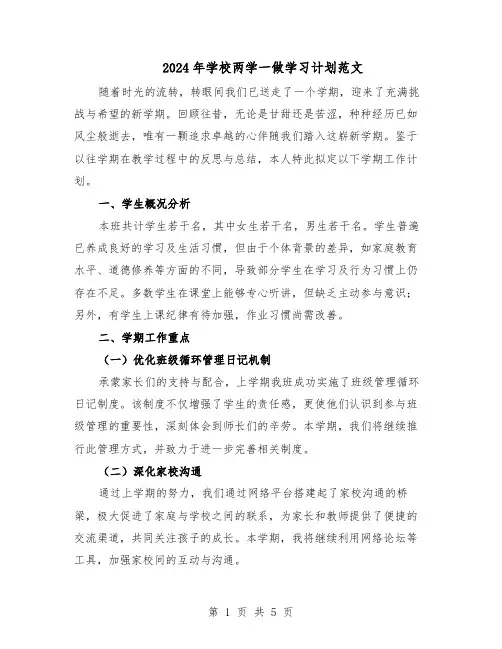 2024年学校两学一做学习计划范文

随着时光的流转，转眼间我们已送走了一个学期，迎来了充满挑战与希望的新学期。回顾往昔，无论是甘甜还是苦涩，种种经历已如风尘般逝去，唯有一颗追求卓越的心伴随我们踏入这崭新学期。鉴于以往学期在教学过程中的反思与总结，本人特此拟定以下学期工作计划。

一、学生概况分析

本班共计学生若干名，其中女生若干名，男生若干名。学生普遍已养成良好的学习及生活习惯，但由于个体背景的差异，如家庭教育水平、道德修养等方面的不同，导致部分学生在学习及行为习惯上仍存在不足。多数学生在课堂上能够专心听讲，但缺乏主动参与意识；另外，有学生上课纪律有待加强，作业习惯尚需改善。

二、学期工作重点

（一）优化班级循环管理日记机制

承蒙家长们的支持与配合，上学期我班成功实施了班级管理循环日记制度。该制度不仅增强了学生的责任感，更使他们认识到参与班级管理的重要性，深刻体会到师长们的辛劳。本学期，我们将继续推行此管理方式，并致力于进一步完善相关制度。

（二）深化家校沟通

通过上学期的努力，我们通过网络平台搭建起了家校沟通的桥梁，极大促进了家庭与学校之间的联系，为家长和教师提供了便捷的交流渠道，共同关注孩子的成长。本学期，我将继续利用网络论坛等工具，加强家校间的互动与沟通。

第 1 页 共 5 页